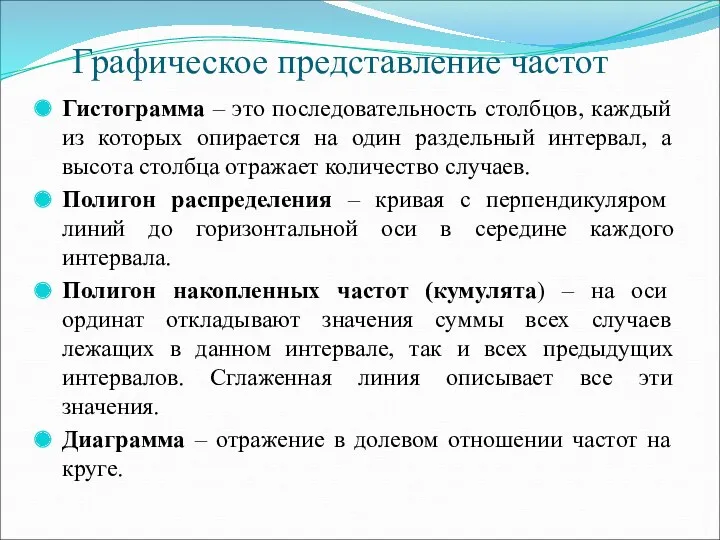 Графическое представление частот

Гистограмма – это последовательность столбцов, каждый из которых опирается на один раздельный интервал, а высота столбца отражает количество случаев.

Полигон распределения – кривая с перпендикуляром линий до горизонтальной оси в середине каждого интервала.

Полигон накопленных частот (кумулята) – на оси ординат откладывают значения суммы всех случаев лежащих в данном интервале, так и всех предыдущих интервалов. Сглаженная линия описывает все эти значения.

Диаграмма – отражение в долевом отношении частот на круге.